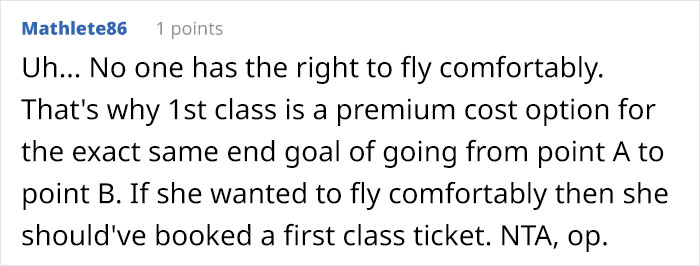 Mathlete86 1 points

Uh... No one has the right to fly comfortably. That's why 1st class is a premium cost option for the exact same end goal of going from point A to point B. If she wanted to fly comfortably then she should've booked a first class ticket. NTA, op.